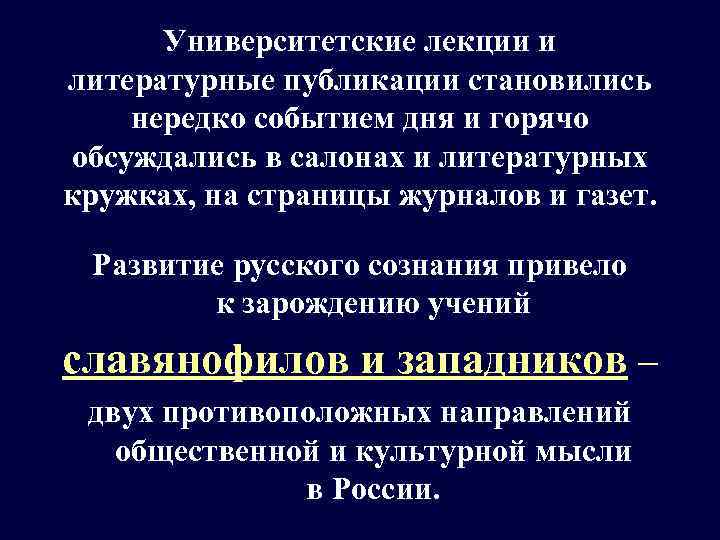 Университетские лекции и литературные публикации становились нередко событием дня и горячо обсуждались в салонах и литературных кружках, на страницы журналов и газет.

Развитие русского сознания привело к зарождению учений

славянофилов и западников – двух противоположных направлений общественной и культурной мысли в России.